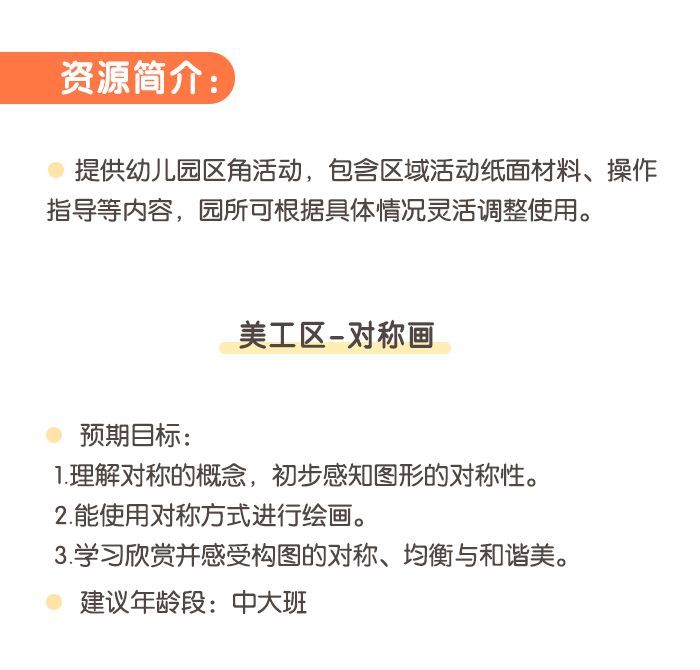 资源简介：

提供幼儿园区角活动，包含区域活动纸面材料、操作指导等内容，园所可根据具体情况灵活调整使用。

美工区-对称画

预期目标：
1.理解对称的概念，初步感知图形的对称性。
2.能使用对称方式进行绘画。
3.学习欣赏并感受构图的对称、均衡与和谐美。

建议年龄段：中大班